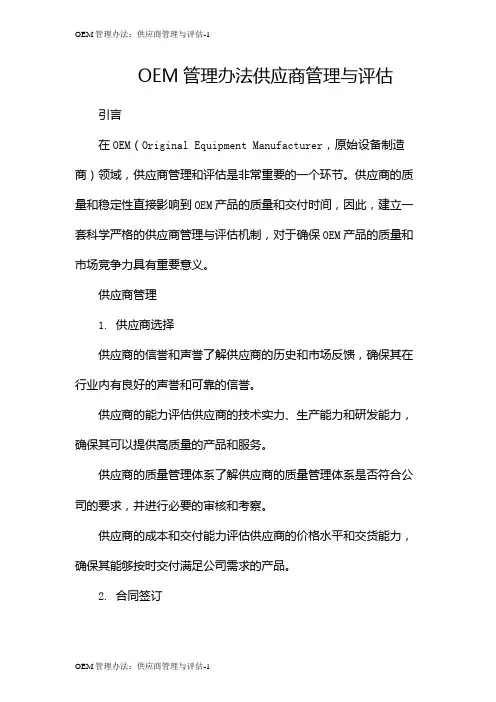 OEM管理办法：供应商管理与评估-1

OEM管理办法供应商管理与评估

引言

在OEM（Original Equipment Manufacturer，原始设备制造商）领域，供应商管理和评估是非常重要的一个环节。供应商的质量和稳定性直接影响到OEM产品的质量和交付时间，因此，建立一套科学严格的供应商管理与评估机制，对于确保OEM产品的质量和市场竞争力具有重要意义。

供应商管理

1. 供应商选择

供应商的信誉和声誉了解供应商的历史和市场反馈，确保其在行业内有良好的声誉和可靠的信誉。

供应商的能力评估供应商的技术实力、生产能力和研发能力，确保其可以提供高质量的产品和服务。

供应商的质量管理体系了解供应商的质量管理体系是否符合公司的要求，并进行必要的审核和考察。

供应商的成本和交付能力评估供应商的价格水平和交货能力，确保其能够按时交付满足公司需求的产品。

2. 合同签订

OEM管理办法：供应商管理与评估-1